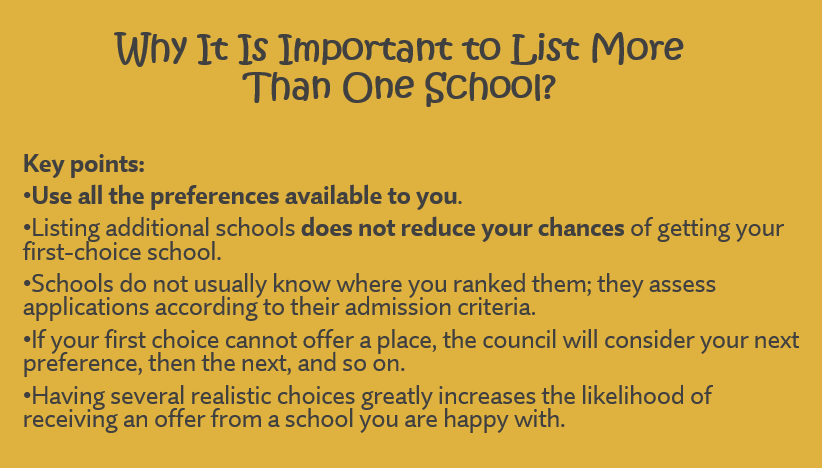 Why It Is Important to List More Than One School?

Key points:

• Use all the preferences available to you.

• Listing additional schools does not reduce your chances of getting your first-choice school.

• Schools do not usually know where you ranked them; they assess applications according to their admission criteria.

• If your first choice cannot offer a place, the council will consider your next preference, then the next, and so on.

• Having several realistic choices greatly increases the likelihood of receiving an offer from a school you are happy with.